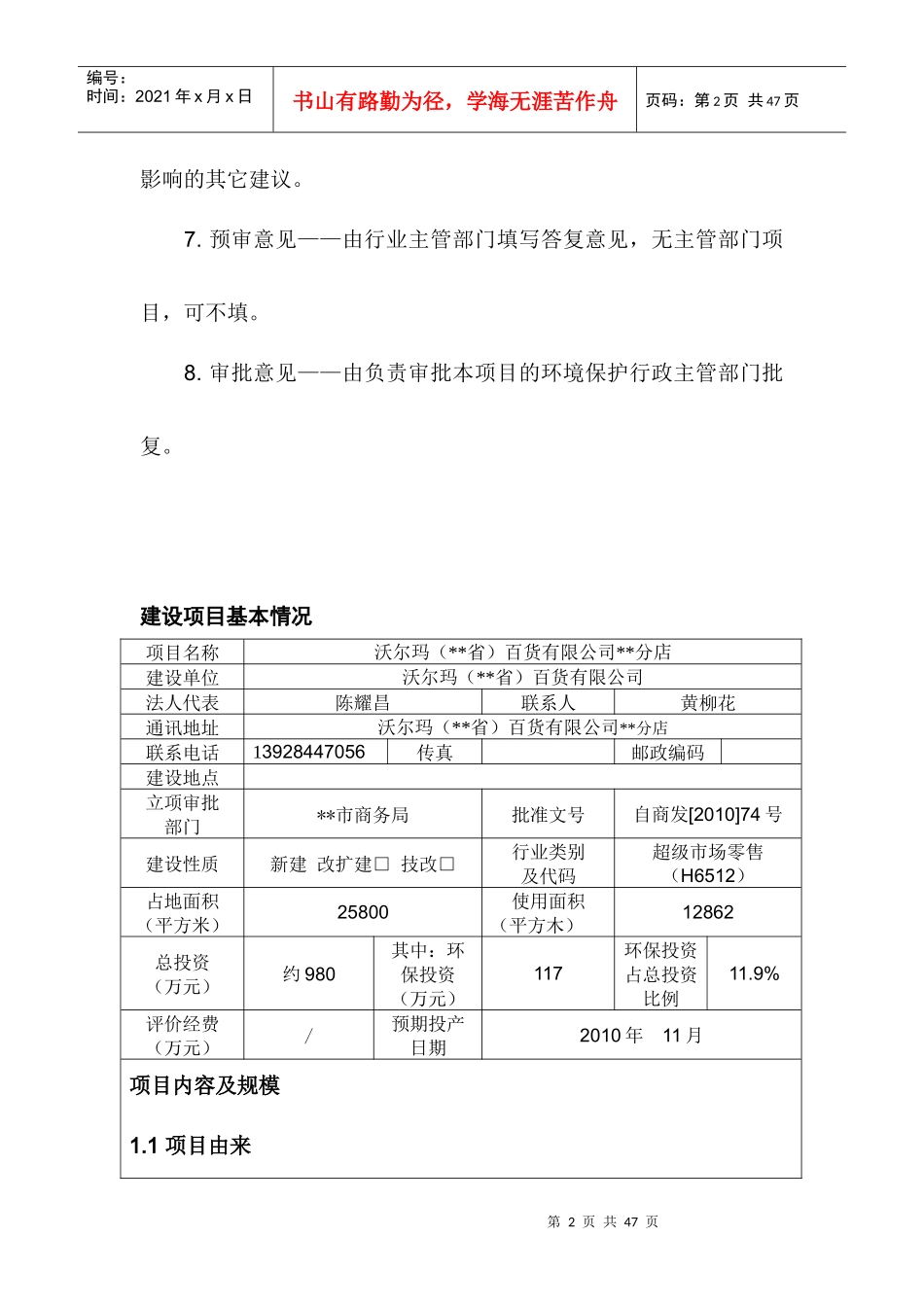 | 编号：<br>时间：2021 年 x 月 x 日 | 书山有路勤为径，学海无涯苦作舟 | 页码：第 2 页 共 47 页 |
|---|---|---|

影响的其它建议。

7. 预审意见——由行业主管部门填写答复意见，无主管部门项目，可不填。

8. 审批意见——由负责审批本项目的环境保护行政主管部门批复。

建设项目基本情况

| 项目名称 | 沃尔玛（**省）百货有限公司**分店 | | | | |
|---|---|---|---|---|---|
| 建设单位 | 沃尔玛（**省）百货有限公司 | | | | |
| 法人代表 | 陈耀昌 | | 联系人 | 黄柳花 | |
| 通讯地址 | 沃尔玛（**省）百货有限公司**分店 | | | | |
| 联系电话 | 13928447056 | 传真 | | 邮政编码 | |
| 建设地点 | | | | | |
| 立项审批部门 | **市商务局 | | 批准文号 | 自商发[2010]74 号 | |
| 建设性质 | 新建 改扩建□ 技改□ | | 行业类别及代码 | 超级市场零售（H6512） | |
| 占地面积（平方米） | 25800 | | 使用面积（平方木） | 12862 | |
| 总投资（万元） | 约 980 | 其中：环保投资（万元） | 117 | 环保投资占总投资比例 | 11.9% |
| 评价经费（万元） | / | 预期投产日期 | 2010 年 11 月 | | |

项目内容及规模

1.1 项目由来

第 2 页 共 47 页